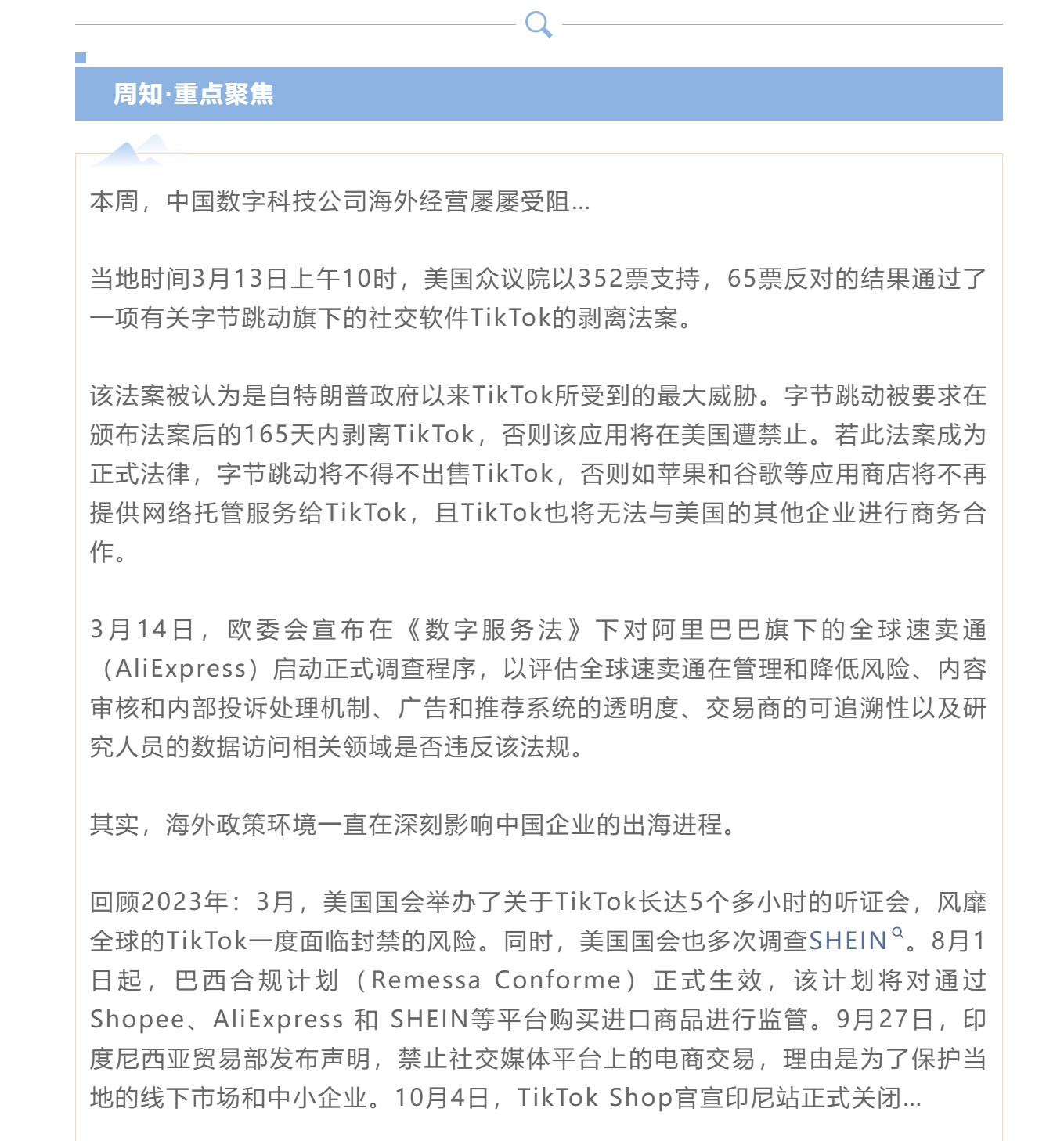 周知·重点聚焦

本周，中国数字科技公司海外经营屡屡受阻...

当地时间3月13日上午10时，美国众议院以352票支持，65票反对的结果通过了一项有关字节跳动旗下的社交软件TikTok的剥离法案。

该法案被认为是自特朗普政府以来TikTok所受到的最大威胁。字节跳动被要求在颁布法案后的165天内剥离TikTok，否则该应用将在美国遭禁止。若此法案成为正式法律，字节跳动将不得不出售TikTok，否则如苹果和谷歌等应用商店将不再提供网络托管服务给TikTok，且TikTok也将无法与美国的其他企业进行商务合作。

3月14日，欧委会宣布在《数字服务法》下对阿里巴巴旗下的全球速卖通（AliExpress）启动正式调查程序，以评估全球速卖通在管理和降低风险、内容审核和内部投诉处理机制、广告和推荐系统的透明度、交易商的可追溯性以及研究人员的数据访问相关领域是否违反该法规。

其实，海外政策环境一直在深刻影响中国企业的出海进程。

回顾2023年：3月，美国国会举办了关于TikTok长达5个多小时的听证会，风靡全球的TikTok一度面临封禁的风险。同时，美国国会也多次调查SHEIN。8月1日起，巴西合规计划（Remessa Conforme）正式生效，该计划将对通过Shopee、AliExpress 和 SHEIN等平台购买进口商品进行监管。9月27日，印度尼西亚贸易部发布声明，禁止社交媒体平台上的电商交易，理由是为了保护当地的线下市场和中小企业。10月4日，TikTok Shop官宣印尼站正式关闭...